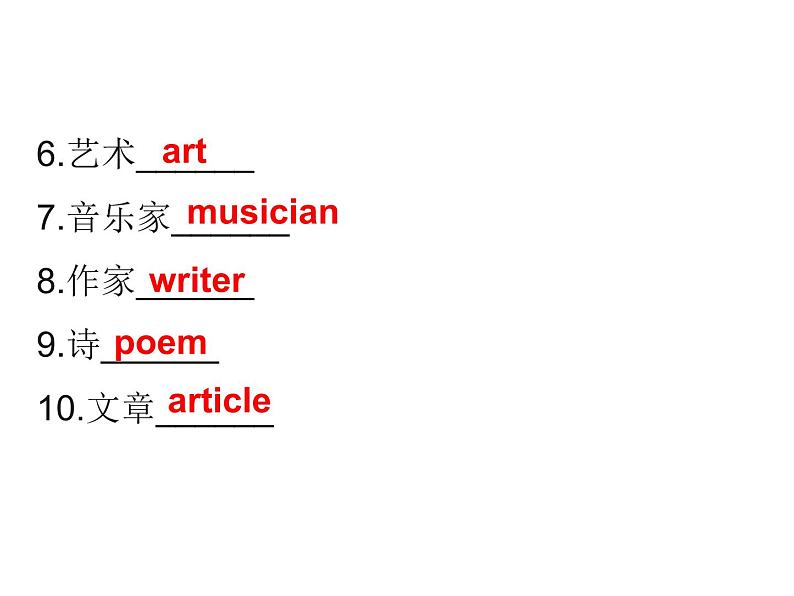 6.艺术 art

7.音乐家 musician

8.作家 writer

9.诗 poem

10.文章 article